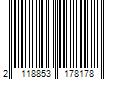 2 118853 178178